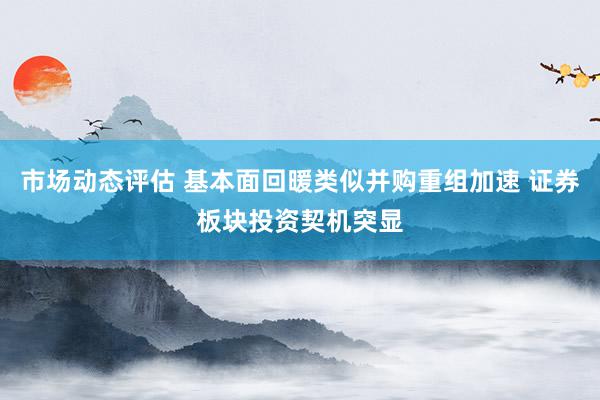 市场动态评估 基本面回暖类似并购重组加速 证券板块投资契机突显